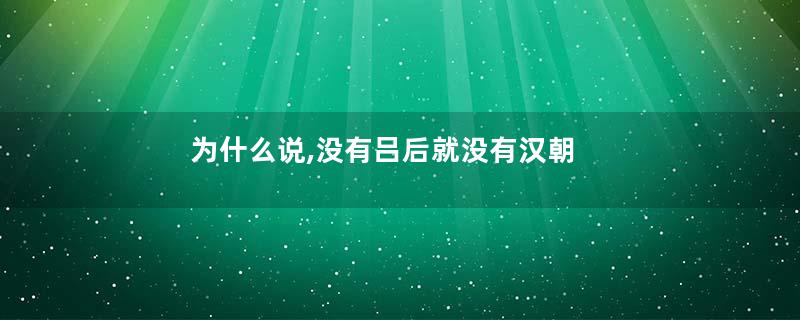 为什么说,没有吕后就没有汉朝